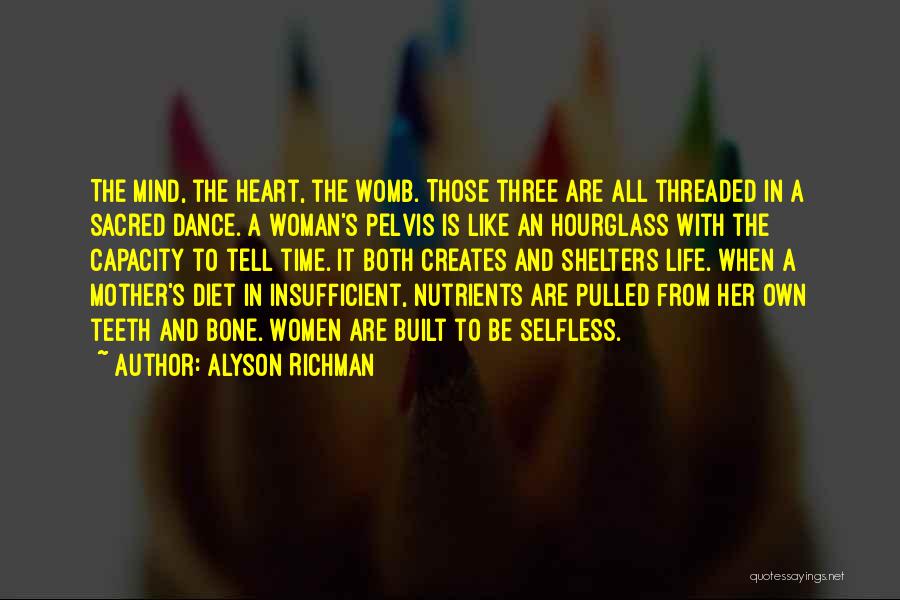 THE MIND, THE HEART, THE WOMB. THOSE THREE ARE ALL THREADED IN A SACRED DANCE. A WOMAN'S PELVIS IS LIKE AN HOURGLASS WITH THE CAPACITY TO TELL TIME. IT BOTH CREATES AND SHELTERS LIFE. WHEN A MOTHER'S DIET IN INSUFFICIENT, NUTRIENTS ARE PULLED FROM HER OWN TEETH AND BONE. WOMEN ARE BUILT TO BE SELFLESS.

~ AUTHOR: ALYSON RICHMAN

quotessayings.net